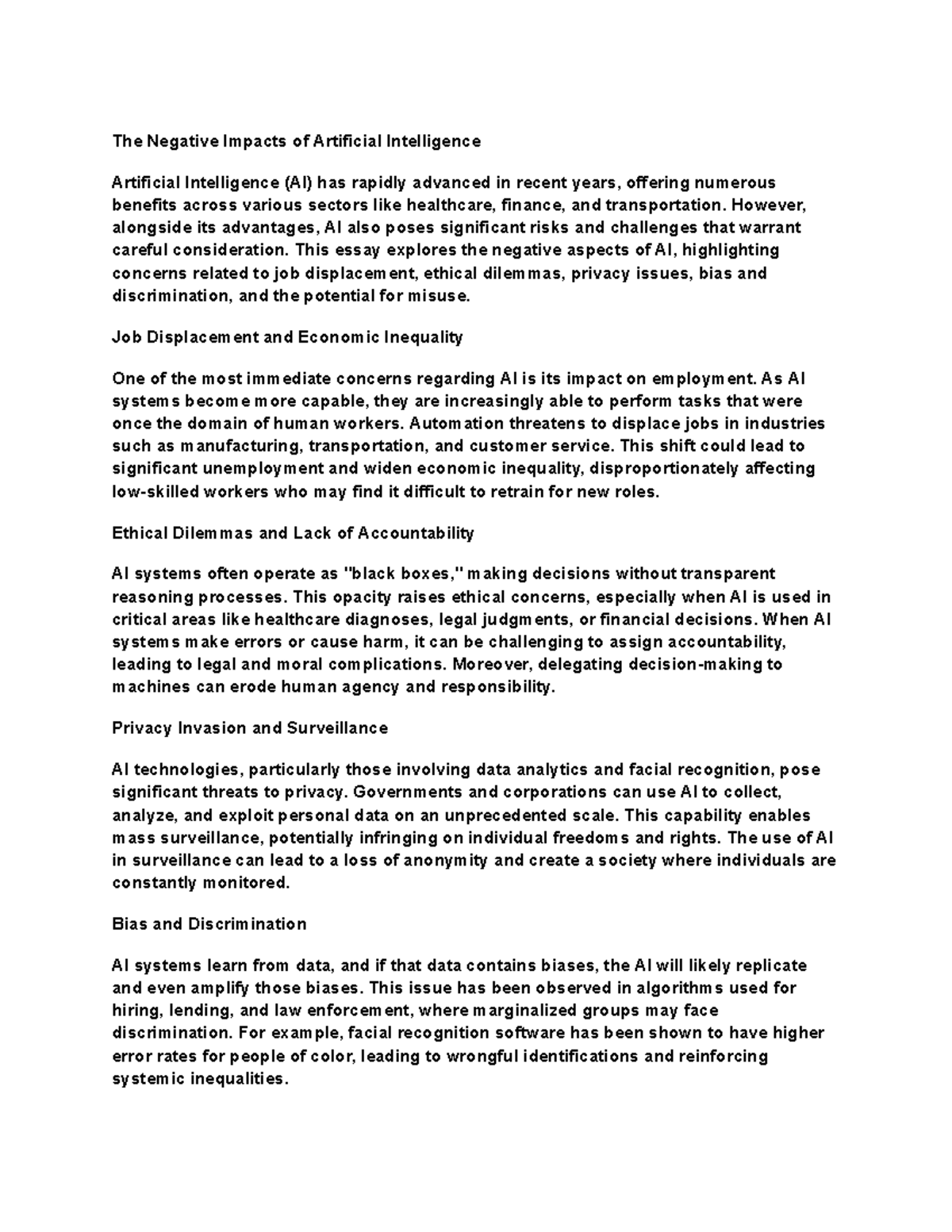 The Negative Impacts of Artificial Intelligence

Artificial Intelligence (AI) has rapidly advanced in recent years, offering numerous benefits across various sectors like healthcare, finance, and transportation. However, alongside its advantages, AI also poses significant risks and challenges that warrant careful consideration. This essay explores the negative aspects of AI, highlighting concerns related to job displacement, ethical dilemmas, privacy issues, bias and discrimination, and the potential for misuse.

Job Displacement and Economic Inequality

One of the most immediate concerns regarding AI is its impact on employment. As AI systems become more capable, they are increasingly able to perform tasks that were once the domain of human workers. Automation threatens to displace jobs in industries such as manufacturing, transportation, and customer service. This shift could lead to significant unemployment and widen economic inequality, disproportionately affecting low-skilled workers who may find it difficult to retrain for new roles.

Ethical Dilemmas and Lack of Accountability

AI systems often operate as "black boxes," making decisions without transparent reasoning processes. This opacity raises ethical concerns, especially when AI is used in critical areas like healthcare diagnoses, legal judgments, or financial decisions. When AI systems make errors or cause harm, it can be challenging to assign accountability, leading to legal and moral complications. Moreover, delegating decision-making to machines can erode human agency and responsibility.

Privacy Invasion and Surveillance

AI technologies, particularly those involving data analytics and facial recognition, pose significant threats to privacy. Governments and corporations can use AI to collect, analyze, and exploit personal data on an unprecedented scale. This capability enables mass surveillance, potentially infringing on individual freedoms and rights. The use of AI in surveillance can lead to a loss of anonymity and create a society where individuals are constantly monitored.

Bias and Discrimination

AI systems learn from data, and if that data contains biases, the AI will likely replicate and even amplify those biases. This issue has been observed in algorithms used for hiring, lending, and law enforcement, where marginalized groups may face discrimination. For example, facial recognition software has been shown to have higher error rates for people of color, leading to wrongful identifications and reinforcing systemic inequalities.